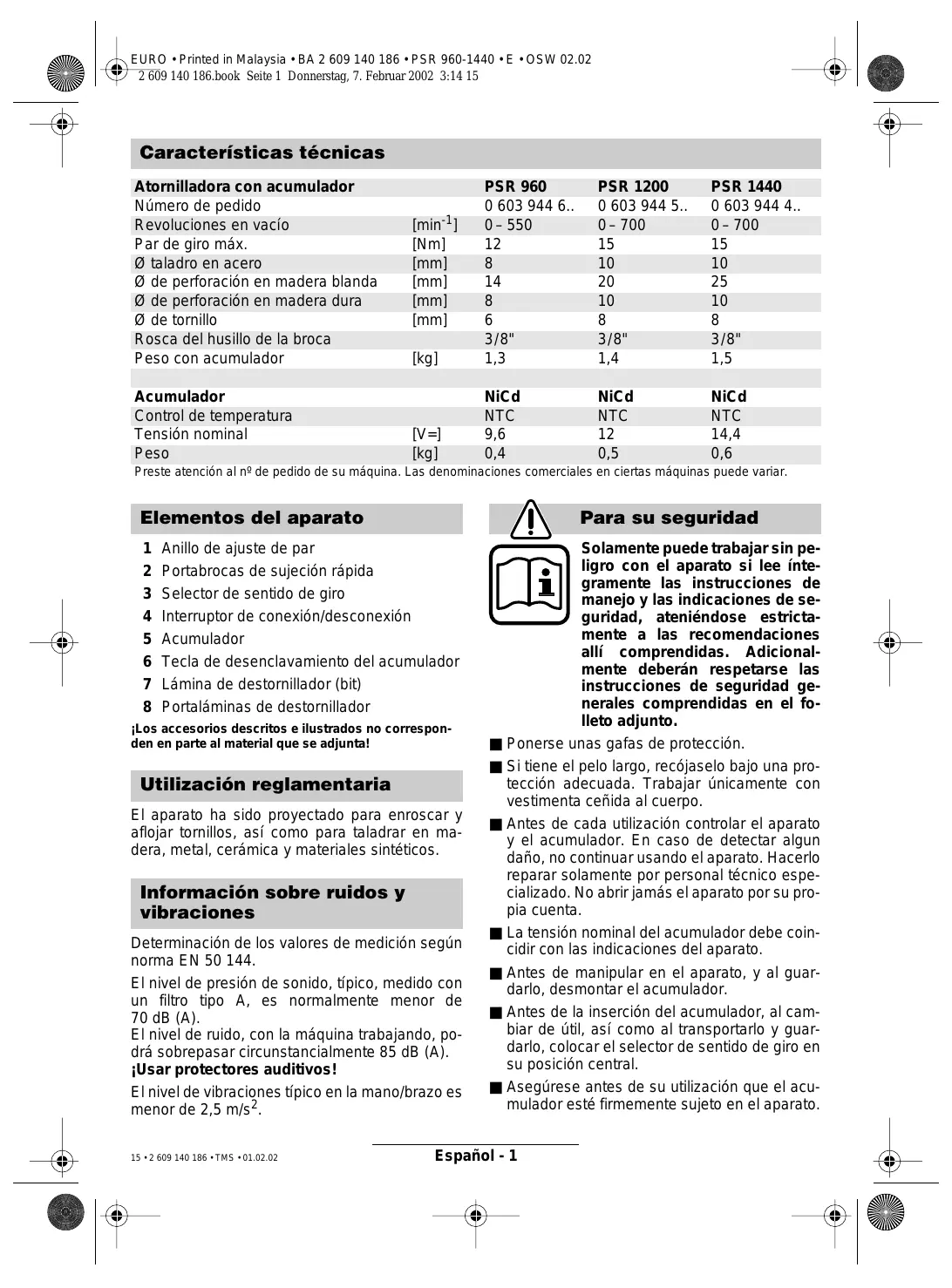 EURO • Printed in Malaysia • BA 2 609 140 186 • PSR 960-1440 • E • OSW 02.02
2 609 140 186.book Seite 1 Donnerstag, 7. Februar 2002 3:14 15

Características técnicas

| Atornilladora con acumulador | | PSR 960 | PSR 1200 | PSR 1440 |
|---|---|---|---|---|
| Número de pedido | | 0 603 944 6.. | 0 603 944 5.. | 0 603 944 4.. |
| Revoluciones en vacío | [min$^{-1}$] | 0 – 550 | 0 – 700 | 0 – 700 |
| Par de giro máx. | [Nm] | 12 | 15 | 15 |
| Ø taladro en acero | [mm] | 8 | 10 | 10 |
| Ø de perforación en madera blanda | [mm] | 14 | 20 | 25 |
| Ø de perforación en madera dura | [mm] | 8 | 10 | 10 |
| Ø de tornillo | [mm] | 6 | 8 | 8 |
| Rosca del husillo de la broca | | 3/8" | 3/8" | 3/8" |
| Peso con acumulador | [kg] | 1,3 | 1,4 | 1,5 |
| | | | | |
| Acumulador | | NiCd | NiCd | NiCd |
| Control de temperatura | | NTC | NTC | NTC |
| Tensión nominal | [V=] | 9,6 | 12 | 14,4 |
| Peso | [kg] | 0,4 | 0,5 | 0,6 |

Preste atención al nº de pedido de su máquina. Las denominaciones comerciales en ciertas máquinas puede variar.

Elementos del aparato

1 Anillo de ajuste de par
2 Portabrocas de sujeción rápida
3 Selector de sentido de giro
4 Interruptor de conexión/desconexión
5 Acumulador
6 Tecla de desenclavamiento del acumulador
7 Lámina de destornillador (bit)
8 Portaláminas de destornillador

¡Los accesorios descritos e ilustrados no corresponden en parte al material que se adjunta!

Utilización reglamentaria

El aparato ha sido proyectado para enroscar y aflojar tornillos, así como para taladrar en madera, metal, cerámica y materiales sintéticos.

Información sobre ruidos y vibraciones

Determinación de los valores de medición según norma EN 50 144.

El nivel de presión de sonido, típico, medido con un filtro tipo A, es normalmente menor de 70 dB (A).
El nivel de ruido, con la máquina trabajando, podrá sobrepasar circunstancialmente 85 dB (A).
¡Usar protectores auditivos!

El nivel de vibraciones típico en la mano/brazo es menor de 2,5 m/s$^2$.

Para su seguridad

Solamente puede trabajar sin peligro con el aparato si lee íntegramente las instrucciones de manejo y las indicaciones de seguridad, ateniéndose estrictamente a las recomendaciones allí comprendidas. Adicionalmente deberán respetarse las instrucciones de seguridad generales comprendidas en el folleto adjunto.

■ Ponerse unas gafas de protección.
■ Si tiene el pelo largo, recójaselo bajo una protección adecuada. Trabajar únicamente con vestimenta ceñida al cuerpo.
■ Antes de cada utilización controlar el aparato y el acumulador. En caso de detectar algun daño, no continuar usando el aparato. Hacerlo reparar solamente por personal técnico especializado. No abrir jamás el aparato por su propia cuenta.
■ La tensión nominal del acumulador debe coincidir con las indicaciones del aparato.
■ Antes de manipular en el aparato, y al guardarlo, desmontar el acumulador.
■ Antes de la inserción del acumulador, al cambiar de útil, así como al transportarlo y guardarlo, colocar el selector de sentido de giro en su posición central.
■ Asegúrese antes de su utilización que el acumulador esté firmemente sujeto en el aparato.

15 • 2 609 140 186 • TMS • 01.02.02
Español - 1